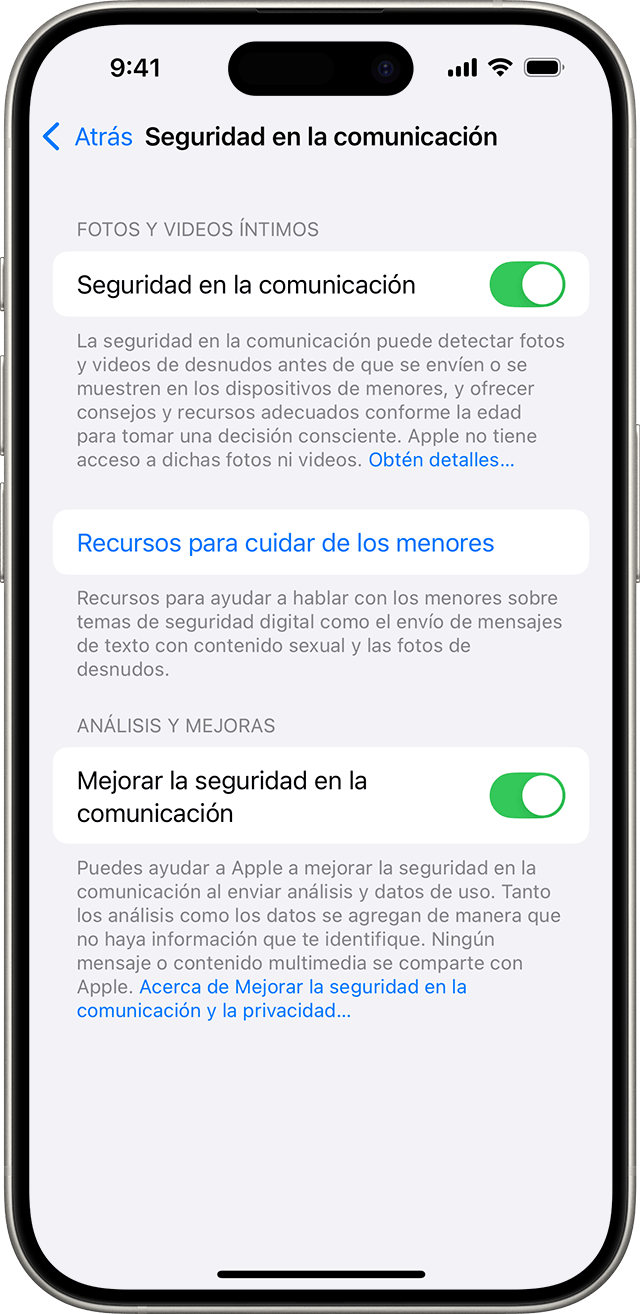 9:41

Atrás Seguridad en la comunicación

FOTOS Y VIDEOS ÍNTIMOS

Seguridad en la comunicación

La seguridad en la comunicación puede detectar fotos y videos de desnudos antes de que se envíen o se muestren en los dispositivos de menores, y ofrecer consejos y recursos adecuados conforme la edad para tomar una decisión consciente. Apple no tiene acceso a dichas fotos ni videos. Obtén detalles...

Recursos para cuidar de los menores

Recursos para ayudar a hablar con los menores sobre temas de seguridad digital como el envío de mensajes de texto con contenido sexual y las fotos de desnudos.

ANÁLISIS Y MEJORAS

Mejorar la seguridad en la comunicación

Puedes ayudar a Apple a mejorar la seguridad en la comunicación al enviar análisis y datos de uso. Tanto los análisis como los datos se agregan de manera que no haya información que te identifique. Ningún mensaje o contenido multimedia se comparte con Apple. Acerca de Mejorar la seguridad en la comunicación y la privacidad...